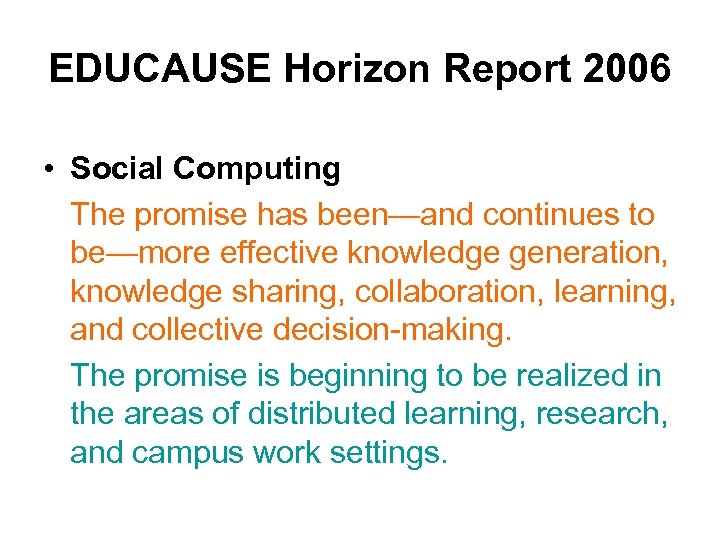 EDUCAUSE Horizon Report 2006

• Social Computing

The promise has been—and continues to be—more effective knowledge generation, knowledge sharing, collaboration, learning, and collective decision-making.

The promise is beginning to be realized in the areas of distributed learning, research, and campus work settings.